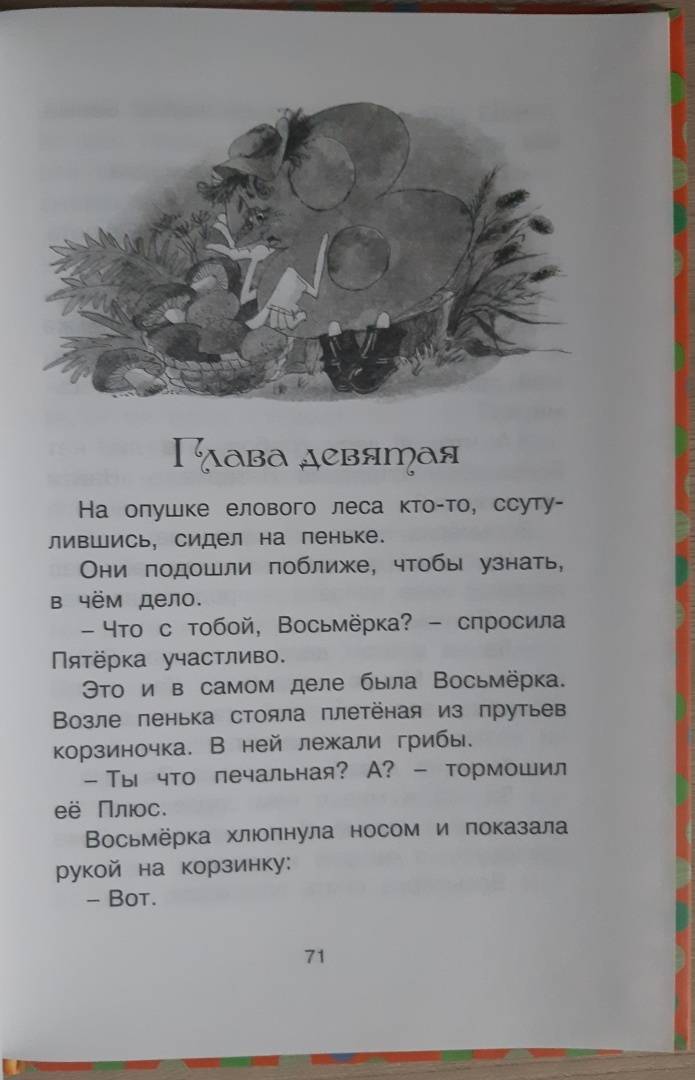 Глава девятая

На опушке елового леса кто-то, ссутулившись, сидел на пеньке.

Они подошли поближе, чтобы узнать, в чём дело.

– Что с тобой, Восьмёрка? – спросила Пятёрка участливо.

Это и в самом деле была Восьмёрка. Возле пенька стояла плетёная из прутьев корзиночка. В ней лежали грибы.

– Ты что печальная? А? – тормошил её Плюс.

Восьмёрка хлюпнула носом и показала рукой на корзинку:

– Вот.

71